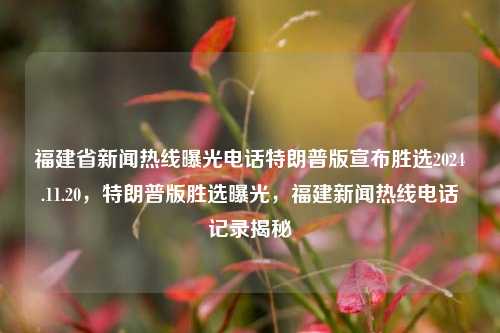 福建省新闻热线曝光电话特朗普版宣布胜选2024.11.20，特朗普版胜选曝光，福建新闻热线电话记录揭秘